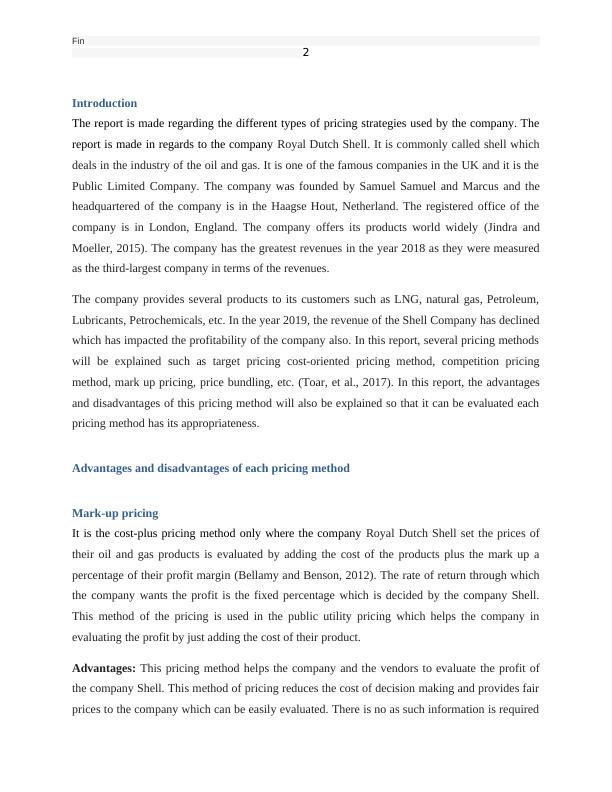 Fin
2

Introduction
The report is made regarding the different types of pricing strategies used by the company. The report is made in regards to the company Royal Dutch Shell. It is commonly called shell which deals in the industry of the oil and gas. It is one of the famous companies in the UK and it is the Public Limited Company. The company was founded by Samuel Samuel and Marcus and the headquartered of the company is in the Haagse Hout, Netherland. The registered office of the company is in London, England. The company offers its products world widely (Jindra and Moeller, 2015). The company has the greatest revenues in the year 2018 as they were measured as the third-largest company in terms of the revenues.

The company provides several products to its customers such as LNG, natural gas, Petroleum, Lubricants, Petrochemicals, etc. In the year 2019, the revenue of the Shell Company has declined which has impacted the profitability of the company also. In this report, several pricing methods will be explained such as target pricing cost-oriented pricing method, competition pricing method, mark up pricing, price bundling, etc. (Toar, et al., 2017). In this report, the advantages and disadvantages of this pricing method will also be explained so that it can be evaluated each pricing method has its appropriateness.

Advantages and disadvantages of each pricing method

Mark-up pricing
It is the cost-plus pricing method only where the company Royal Dutch Shell set the prices of their oil and gas products is evaluated by adding the cost of the products plus the mark up a percentage of their profit margin (Bellamy and Benson, 2012). The rate of return through which the company wants the profit is the fixed percentage which is decided by the company Shell. This method of the pricing is used in the public utility pricing which helps the company in evaluating the profit by just adding the cost of their product.

Advantages: This pricing method helps the company and the vendors to evaluate the profit of the company Shell. This method of pricing reduces the cost of decision making and provides fair prices to the company which can be easily evaluated. There is no as such information is required